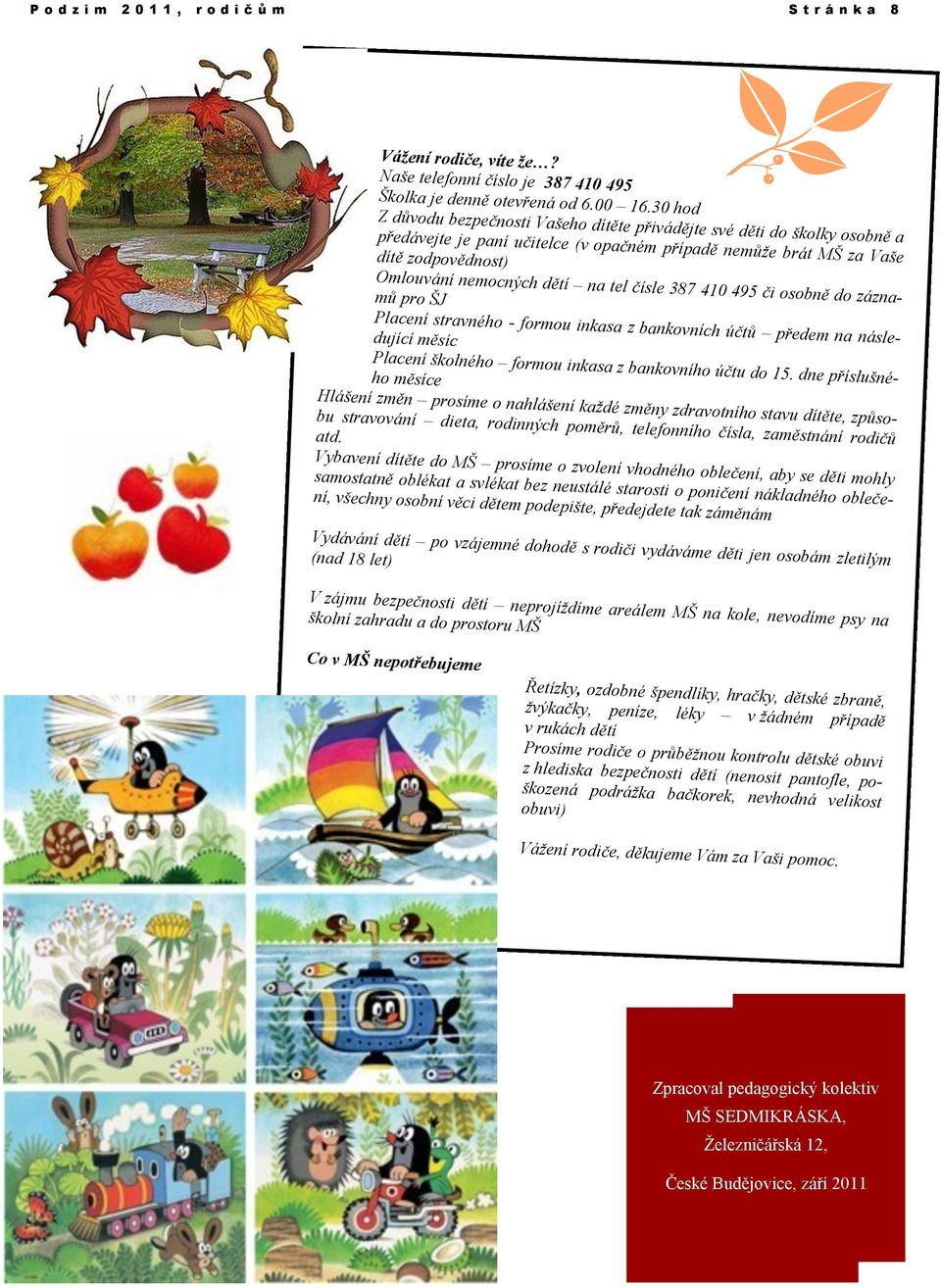 Podzim 2011, rodičům

Stránka 8

Vážení rodiče, víte že…?

Naše telefonní číslo je 387 410 495

Školka je denně otevřená od 6.00 – 16.30 hod

Z důvodu bezpečnosti Vašeho dítěte přivádějte své děti do školky osobně a předávejte je paní učitelce (v opačném případě nemůže brát MŠ za Vaše dítě zodpovědnost)

Omlouvání nemocných dětí – na tel čísle 387 410 495 či osobně do záznamů pro ŠJ

Placení stravného - formou inkasa z bankovních účtů – předem na následující měsíc

Placení školného – formou inkasa z bankovního účtu do 15. dne příslušného měsíce

Hlášení změn – prosíme o nahlášení každé změny zdravotního stavu dítěte, způsobu stravování – dieta, rodinných poměrů, telefonního čísla, zaměstnání rodičů atd.

Vybavení dítěte do MŠ – prosíme o zvolení vhodného oblečení, aby se děti mohly samostatně oblékat a svlékat bez neustálé starosti o poničení nákladného oblečení, všechny osobní věci dětem podepište, předejdete tak záměnám

Vydávání dětí – po vzájemné dohodě s rodiči vydáváme děti jen osobám zletilým (nad 18 let)

V zájmu bezpečnosti dětí – neprojíždíme areálem MŠ na kole, nevodíme psy na školní zahradu a do prostoru MŠ

Co v MŠ nepotřebujeme

Řetízky, ozdobné špendlíky, hračky, dětské zbraně, žvýkačky, peníze, léky – v žádném případě v rukách dětí

Prosíme rodiče o průběžnou kontrolu dětské obuvi z hlediska bezpečnosti dětí (nenosit pantofle, poškozená podrážka bačkorek, nevhodná velikost obuvi)

Vážení rodiče, děkujeme Vám za Vaši pomoc.

Zpracoval pedagogický kolektiv
MŠ SEDMIKRÁSKA,
Železničářská 12,
České Budějovice, září 2011